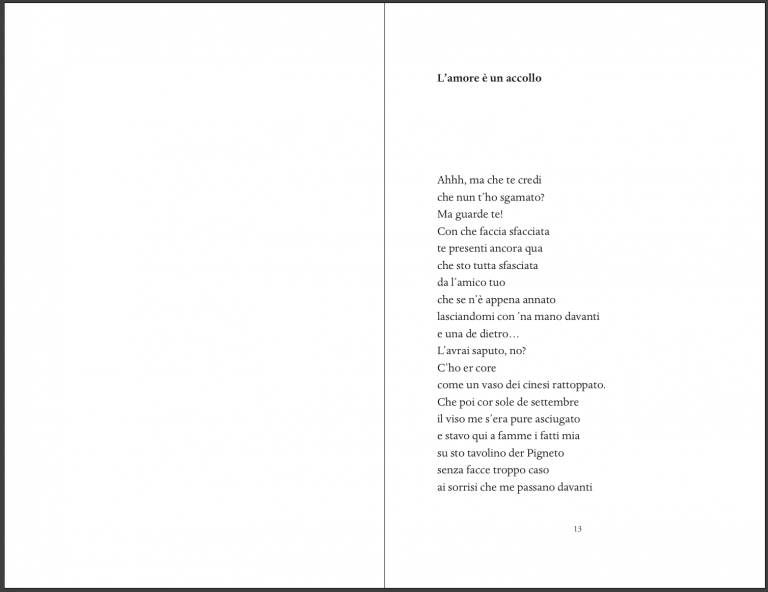 L'amore è un accollo

Ahhh, ma che te credi
che nun t'ho sgamato?
Ma guarde te!
Con che faccia sfacciata
te presenti ancora qua
che sto tutta sfasciata
da l'amico tuo
che se n'è appena annato
lasciandomi con 'na mano davanti
e una de dietro…
L'avrai saputo, no?
C'ho er core
come un vaso dei cinesi rattoppato.
Che poi cor sole de settembre
il viso me s'era pure asciugato
e stavo qui a famme i fatti mia
su sto tavolino der Pigneto
senza facce troppo caso
ai sorrisi che me passano davanti

13